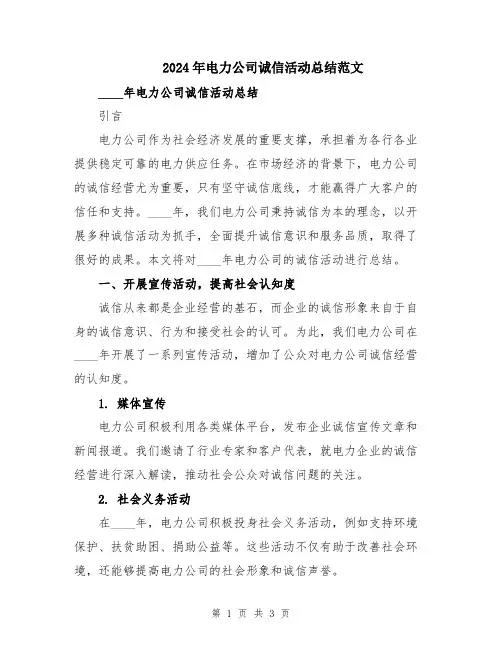 2024年电力公司诚信活动总结范文

____年电力公司诚信活动总结

引言

电力公司作为社会经济发展的重要支撑，承担着为各行各业提供稳定可靠的电力供应任务。在市场经济的背景下，电力公司的诚信经营尤为重要，只有坚守诚信底线，才能赢得广大客户的信任和支持。____年，我们电力公司秉持诚信为本的理念，以开展多种诚信活动为抓手，全面提升诚信意识和服务品质，取得了很好的成果。本文将对____年电力公司的诚信活动进行总结。

一、开展宣传活动，提高社会认知度

诚信从来都是企业经营的基石，而企业的诚信形象来自于自身的诚信意识、行为和接受社会的认可。为此，我们电力公司在____年开展了一系列宣传活动，增加了公众对电力公司诚信经营的认知度。

1. 媒体宣传

电力公司积极利用各类媒体平台，发布企业诚信宣传文章和新闻报道。我们邀请了行业专家和客户代表，就电力企业的诚信经营进行深入解读，推动社会公众对诚信问题的关注。

2. 社会义务活动

在____年，电力公司积极投身社会义务活动，例如支持环境保护、扶贫助困、捐助公益等。这些活动不仅有助于改善社会环境，还能够提高电力公司的社会形象和诚信声誉。

第 1 页 共 3 页